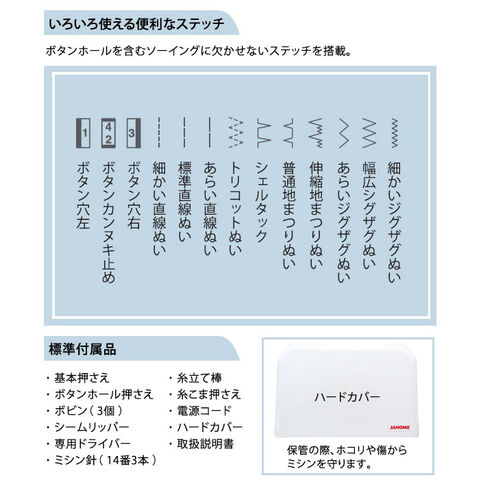 いろいろ使える便利なステッチ

ボタンホールを含むソーイングに欠かせないステッチを搭載。

細かいジグザグぬい
幅広ジグザグぬい
あらいジグザグぬい
伸縮地まつりぬい
普通地まつりぬい
シェルタック
トリコットぬい
あらい直線ぬい
標準直線ぬい
細かい直線ぬい
3
ボタン穴右
4
2
ボタンカンヌキ止め
1
ボタン穴左

標準付属品

・基本押さえ
・ボタンホール押さえ
・ボビン（3個）
・シームリッパー
・専用ドライバー
・ミシン針（14番3本）

・糸立て棒
・糸こま押さえ
・電源コード
・ハードカバー
・取扱説明書

ハードカバー
JANOME

保管の際、ホコリや傷からミシンを守ります。